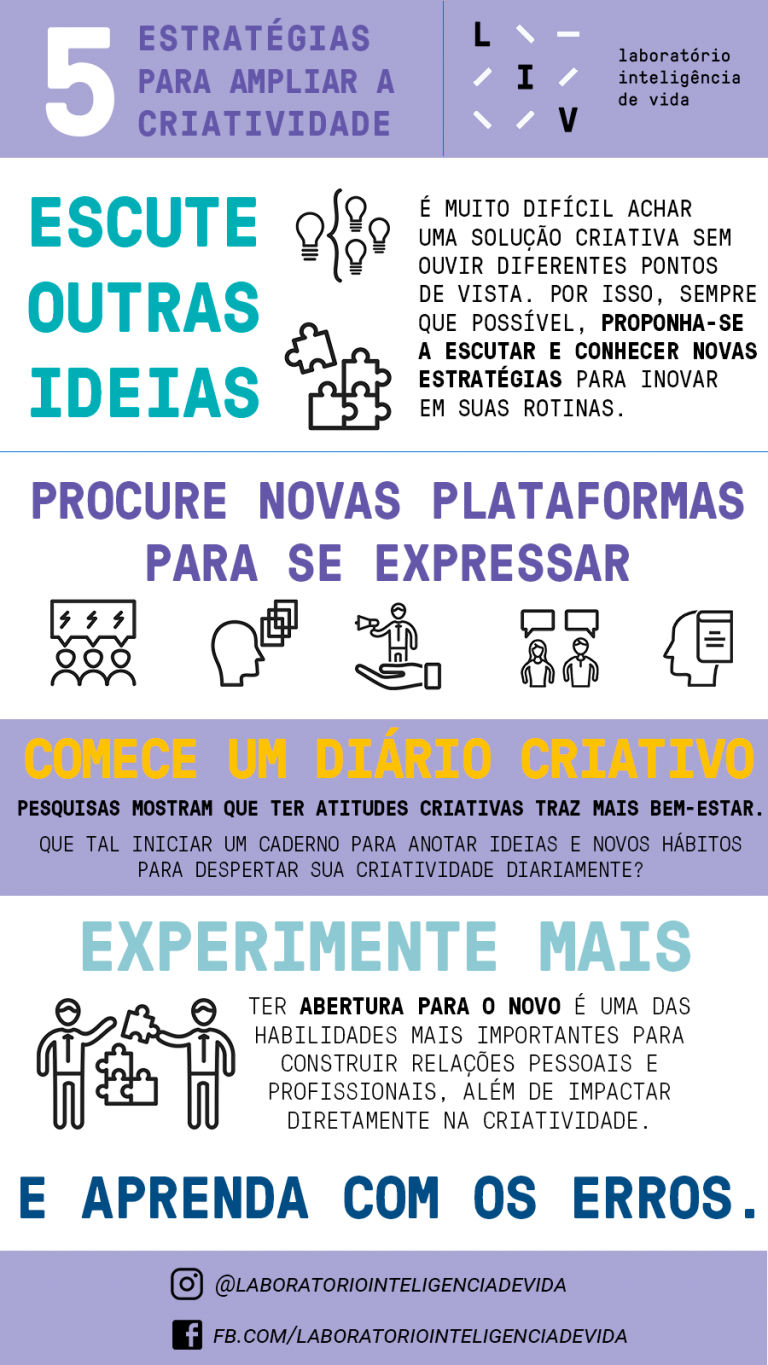 5 ESTRATÉGIAS PARA AMPLIAR A CRIATIVIDADE

L I V

laboratório inteligência de vida

ESCUTE OUTRAS IDEIAS

É MUITO DIFÍCIL ACHAR UMA SOLUÇÃO CRIATIVA SEM OUVIR DIFERENTES PONTOS DE VISTA. POR ISSO, SEMPRE QUE POSSÍVEL, PROPONHA-SE A ESCUTAR E CONHECER NOVAS ESTRATÉGIAS PARA INOVAR EM SUAS ROTINAS.

PROCURE NOVAS PLATAFORMAS PARA SE EXPRESSAR

COMECE UM DIÁRIO CRIATIVO

PESQUISAS MOSTRAM QUE TER ATITUDES CRIATIVAS TRAZ MAIS BEM-ESTAR.

QUE TAL INICIAR UM CADERNO PARA ANOTAR IDEIAS E NOVOS HÁBITOS PARA DESPERTAR SUA CRIATIVIDADE DIARIAMENTE?

EXPERIMENTE MAIS

TER ABERTURA PARA O NOVO É UMA DAS HABILIDADES MAIS IMPORTANTES PARA CONSTRUIR RELAÇÕES PESSOAIS E PROFISSIONAIS, ALÉM DE IMPACTAR DIRETAMENTE NA CRIATIVIDADE.

E APRENDA COM OS ERROS.

@LABORATORIOINTELIGENCIADEVIDA

FB.COM/LABORATORIOINTELIGENCIADEVIDA